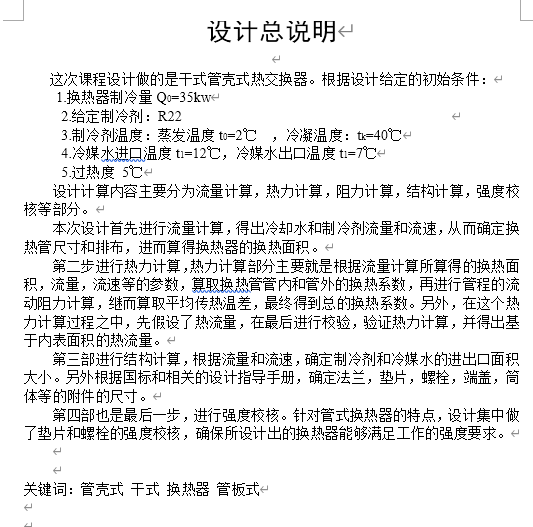 设计总说明

这次课程设计做的是干式管壳式热交换器。根据设计给定的初始条件：
1.换热器制冷量 $Q_0$=35kw
2.给定制冷剂：R22
3.制冷剂温度：蒸发温度 $t_0$=2℃ ，冷凝温度：$t_k$=40℃
4.冷媒水进口温度 $t_1$=12℃，冷媒水出口温度 $t_1$=7℃
5.过热度 5℃

设计计算内容主要分为流量计算，热力计算，阻力计算，结构计算，强度校核等部分。

本次设计首先进行流量计算，得出冷却水和制冷剂流量和流速，从而确定换热管尺寸和排布，进而算得换热器的换热面积。

第二步进行热力计算，热力计算部分主要就是根据流量计算所算得的换热面积，流量，流速等的参数，算取换热管管内和管外的换热系数，再进行管程的流动阻力计算，继而算取平均传热温差，最终得到总的换热系数。另外，在这个热力计算过程之中，先假设了热流量，在最后进行校验，验证热力计算，并得出基于内表面积的热流量。

第三部进行结构计算，根据流量和流速，确定制冷剂和冷媒水的进出口面积大小。另外根据国标和相关的设计指导手册，确定法兰，垫片，螺栓，端盖，筒体等的附件的尺寸。

第四部也是最后一步，进行强度校核。针对管式换热器的特点，设计集中做了垫片和螺栓的强度校核，确保所设计出的换热器能够满足工作的强度要求。

关键词：管壳式 干式 换热器 管板式